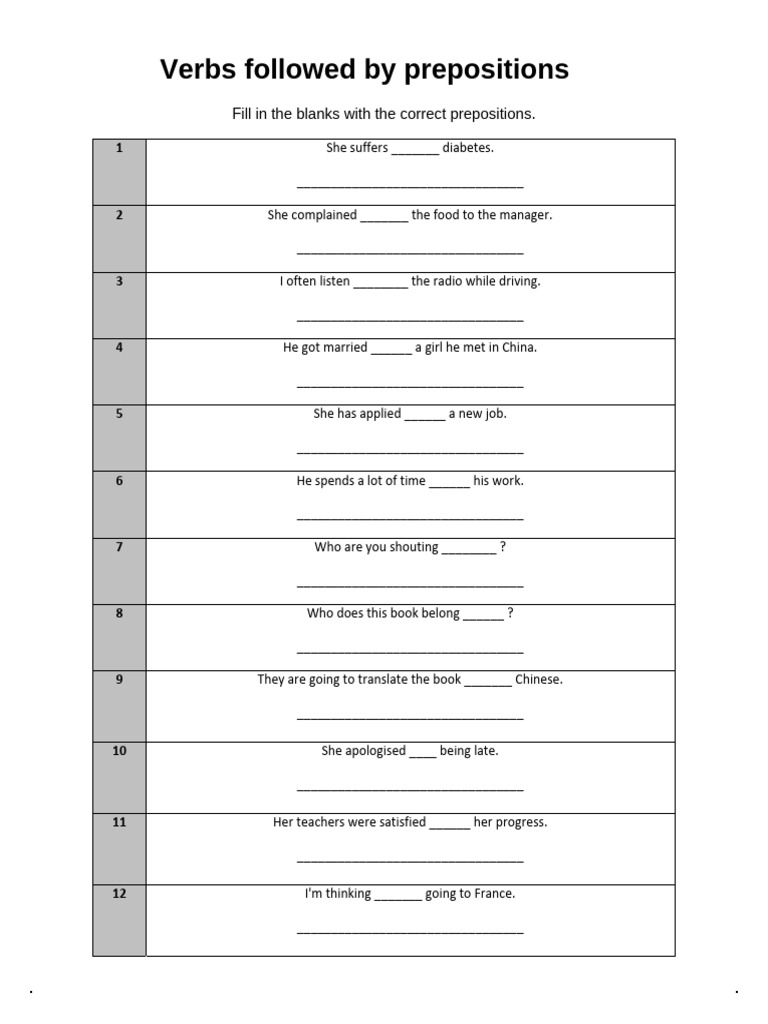 Verbs followed by prepositions

Fill in the blanks with the correct prepositions.

| 1 | She suffers ____ diabetes. ____ |
|---|---|
| 2 | She complained ____ the food to the manager. ____ |
| 3 | I often listen ____ the radio while driving. ____ |
| 4 | He got married ____ a girl he met in China. ____ |
| 5 | She has applied ____ a new job. ____ |
| 6 | He spends a lot of time ____ his work. ____ |
| 7 | Who are you shouting ____ ? ____ |
| 8 | Who does this book belong ____ ? ____ |
| 9 | They are going to translate the book ____ Chinese. ____ |
| 10 | She apologised ____ being late. ____ |
| 11 | Her teachers were satisfied ____ her progress. ____ |
| 12 | I'm thinking ____ going to France. ____ |